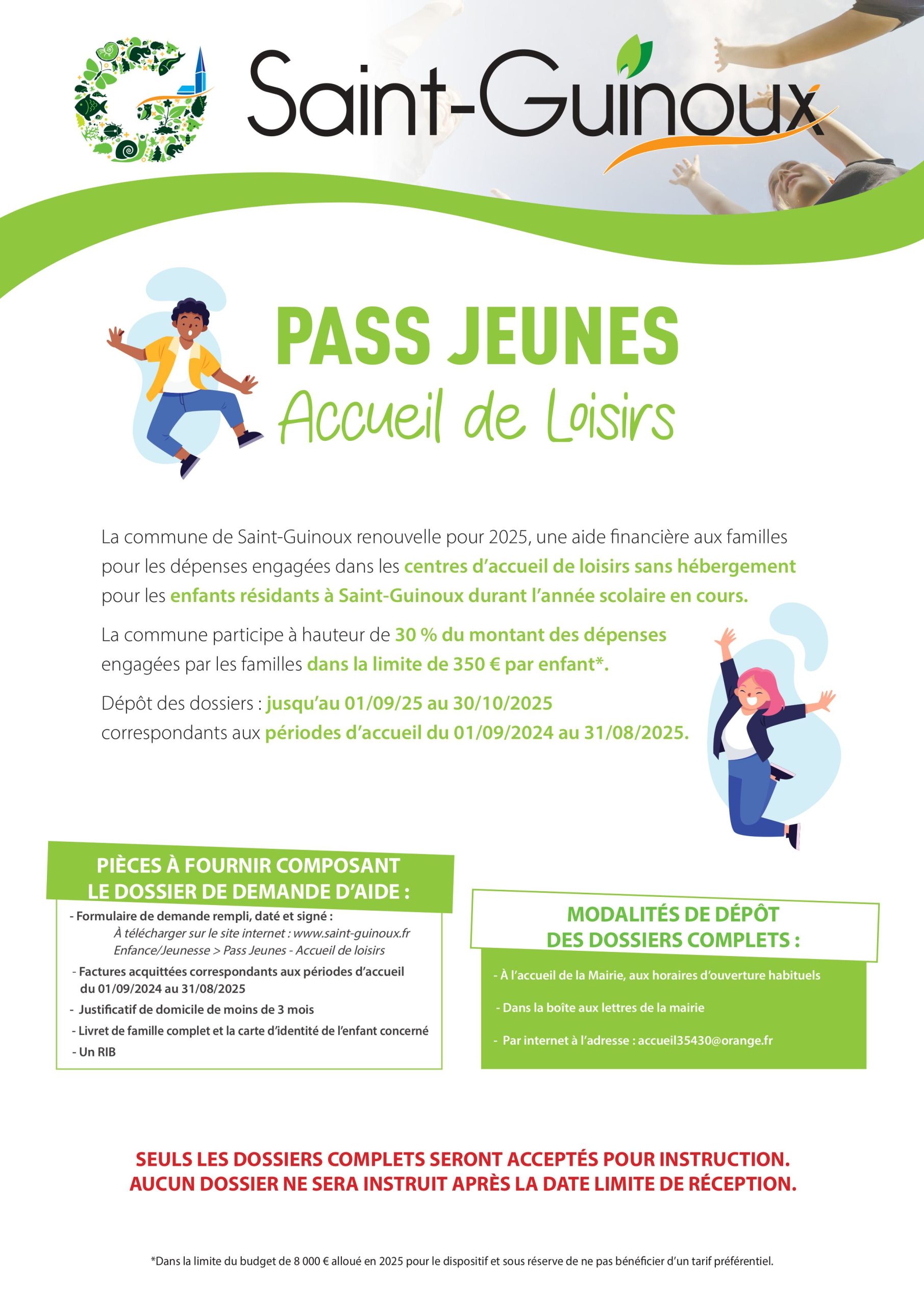 Saint-Guinoux

PASS JEUNES
Accueil de Loisirs

La commune de Saint-Guinoux renouvelle pour 2025, une aide financière aux familles pour les dépenses engagées dans les centres d'accueil de loisirs sans hébergement pour les enfants résidants à Saint-Guinoux durant l'année scolaire en cours.

La commune participe à hauteur de 30 % du montant des dépenses engagées par les familles dans la limite de 350 € par enfant*.

Dépôt des dossiers : jusqu'au 01/09/25 au 30/10/2025 correspondants aux périodes d'accueil du 01/09/2024 au 31/08/2025.

PIÈCES À FOURNIR COMPOSANT LE DOSSIER DE DEMANDE D'AIDE :

- Formulaire de demande rempli, daté et signé :
À télécharger sur le site internet : www.saint-guinoux.fr
Enfance/Jeunesse > Pass Jeunes - Accueil de loisirs
- Factures acquittées correspondants aux périodes d'accueil du 01/09/2024 au 31/08/2025
- Justificatif de domicile de moins de 3 mois
- Livret de famille complet et la carte d'identité de l'enfant concerné
- Un RIB

MODALITÉS DE DÉPÔT DES DOSSIERS COMPLETS :

- À l'accueil de la Mairie, aux horaires d'ouverture habituels
- Dans la boîte aux lettres de la mairie
- Par internet à l'adresse : accueil35430@orange.fr

SEULS LES DOSSIERS COMPLETS SERONT ACCEPTÉS POUR INSTRUCTION.
AUCUN DOSSIER NE SERA INSTRUIT APRÈS LA DATE LIMITE DE RÉCEPTION.

*Dans la limite du budget de 8 000 € alloué en 2025 pour le dispositif et sous réserve de ne pas bénéficier d'un tarif préférentiel.